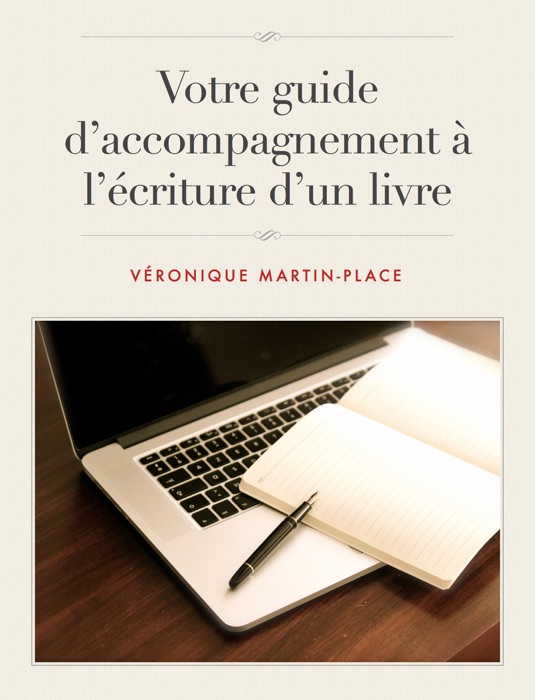 Votre guide d'accompagnement à l'écriture d'un livre

VÉRONIQUE MARTIN-PLACE